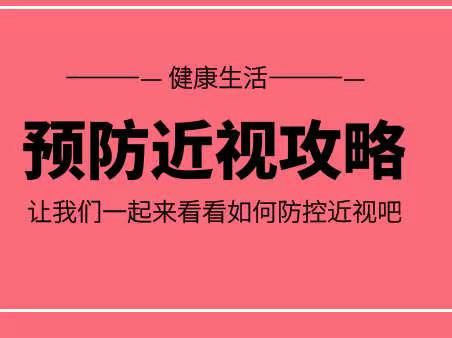 健康生活

预防近视攻略

让我们一起来看看如何防控近视吧